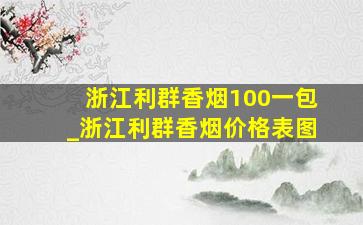 浙江利群香烟100一包
_浙江利群香烟价格表图